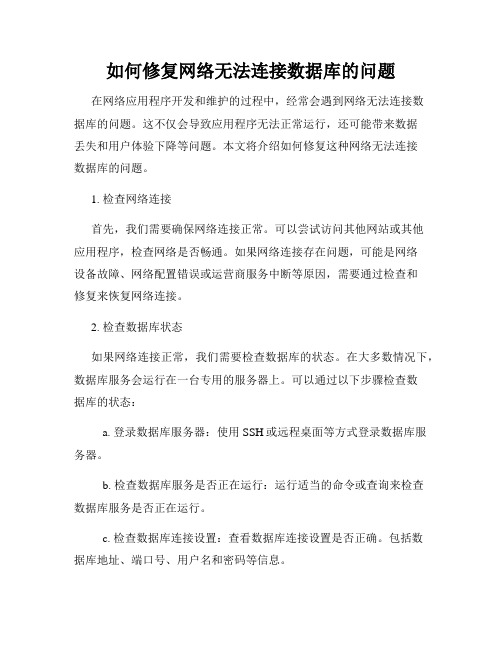 如何修复网络无法连接数据库的问题

在网络应用程序开发和维护的过程中，经常会遇到网络无法连接数据库的问题。这不仅会导致应用程序无法正常运行，还可能带来数据丢失和用户体验下降等问题。本文将介绍如何修复这种网络无法连接数据库的问题。

1. 检查网络连接

首先，我们需要确保网络连接正常。可以尝试访问其他网站或其他应用程序，检查网络是否畅通。如果网络连接存在问题，可能是网络设备故障、网络配置错误或运营商服务中断等原因，需要通过检查和修复来恢复网络连接。

2. 检查数据库状态

如果网络连接正常，我们需要检查数据库的状态。在大多数情况下，数据库服务会运行在一台专用的服务器上。可以通过以下步骤检查数据库的状态：

a. 登录数据库服务器：使用 SSH 或远程桌面等方式登录数据库服务器。

b. 检查数据库服务是否正在运行：运行适当的命令或查询来检查数据库服务是否正在运行。

c. 检查数据库连接设置：查看数据库连接设置是否正确。包括数据库地址、端口号、用户名和密码等信息。